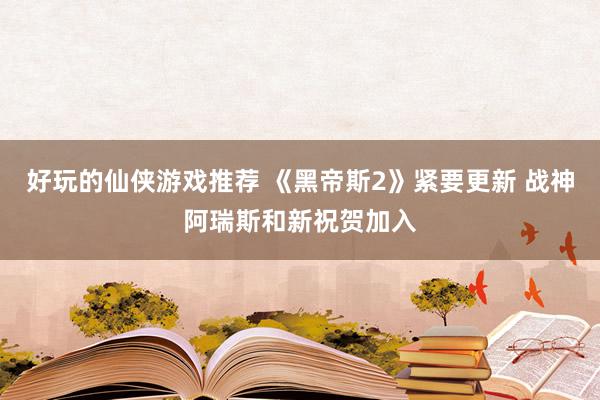 好玩的仙侠游戏推荐 《黑帝斯2》紧要更新 战神阿瑞斯和新祝贺加入